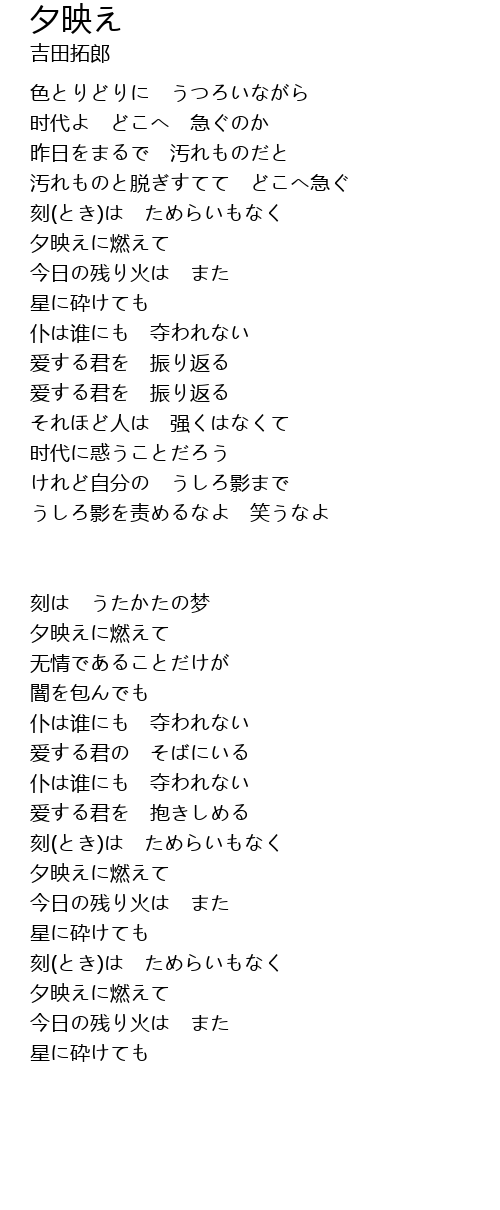 夕映え
吉田拓郎

色とりどりに　うつろいながら
时代よ　どこへ　急ぐのか
昨日をまるで　汚れものだと
汚れものと脱ぎすてて　どこへ急ぐ
刻(とき)は　ためらいもなく
夕映えに燃えて
今日の残り火は　また
星に砕けても
仆は谁にも　夺われない
爱する君を　振り返る
爱する君を　振り返る
それほど人は　强くはなくて
时代に惑うことだろう
けれど自分の　うしろ影まで
うしろ影を责めるなよ　笑うなよ

刻は　うたかたの梦
夕映えに燃えて
无情であることだけが
闇を包んでも
仆は谁にも　夺われない
爱する君の　そばにいる
仆は谁にも　夺われない
爱する君を　抱きしめる
刻(とき)は　ためらいもなく
夕映えに燃えて
今日の残り火は　また
星に砕けても
刻(とき)は　ためらいもなく
夕映えに燃えて
今日の残り火は　また
星に砕けても